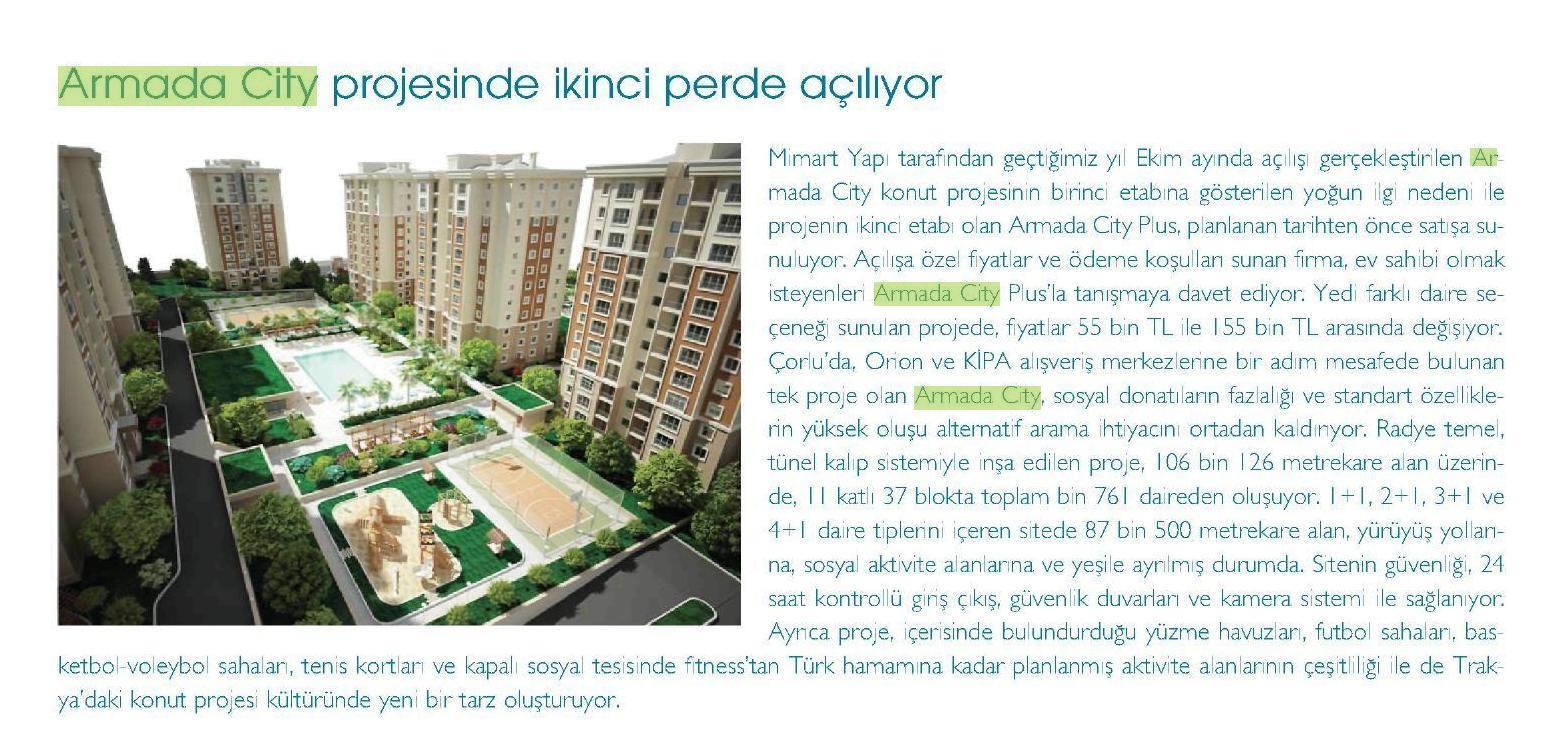 Armada City projesinde ikinci perde açılıyor

Mimart Yapı tarafından geçtiğimiz yıl Ekim ayında açılışı gerçekleştirilen Armada City konut projesinin birinci etabına gösterilen yoğun ilgi nedeni ile projenin ikinci etabı olan Armada City Plus, planlanan tarihten önce satışa sunuluyor. Açılışa özel fiyatlar ve ödeme koşulları sunan firma, ev sahibi olmak isteyenleri Armada City Plus'la tanışmaya davet ediyor. Yedi farklı daire seçeneği sunulan projede, fiyatlar 55 bin TL ile 155 bin TL arasında değişiyor. Çorlu'da, Orion ve KİPA alışveriş merkezlerine bir adım mesafede bulunan tek proje olan Armada City, sosyal donatıların fazlalığı ve standart özelliklerin yüksek oluşu alternatif arama ihtiyacını ortadan kaldırıyor. Radye temel, tünel kalıp sistemiyle inşa edilen proje, 106 bin 126 metrekare alan üzerinde, 11 katlı 37 blokta toplam bin 761 daireden oluşuyor. 1+1, 2+1, 3+1 ve 4+1 daire tiplerini içeren sitede 87 bin 500 metrekare alan, yürüyüş yollarına, sosyal aktivite alanlarına ve yeşile ayrılmış durumda. Sitenin güvenliği, 24 saat kontrollü giriş çıkış, güvenlik duvarları ve kamera sistemi ile sağlanıyor. Ayrıca proje, içerisinde bulundurduğu yüzme havuzları, futbol sahaları, basketbol-voleybol sahaları, tenis kortları ve kapalı sosyal tesisinde fitness'tan Türk hamamına kadar planlanmış aktivite alanlarının çeşitliliği ile de Trakya'daki konut projesi kültüründe yeni bir tarz oluşturuyor.